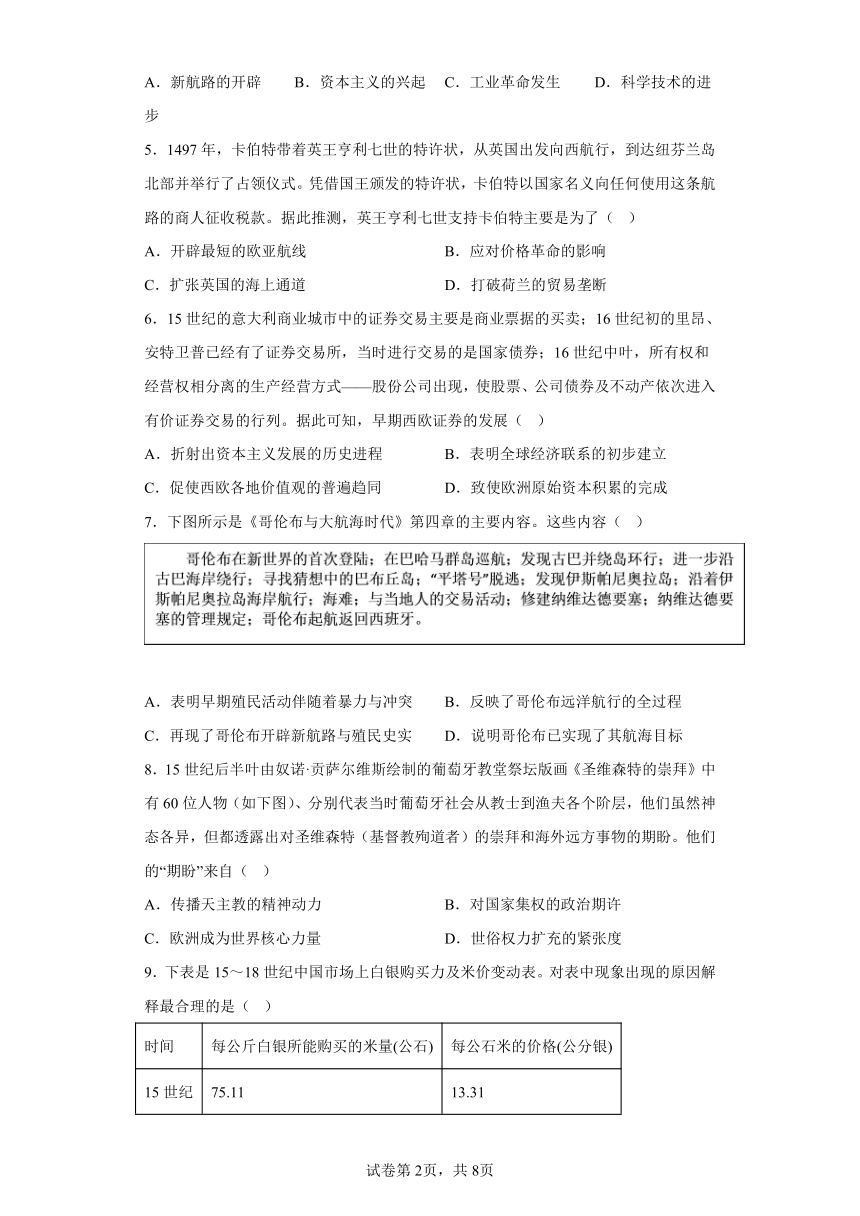 A．新航路的开辟　　B．资本主义的兴起　C．工业革命发生　　D．科学技术的进步

5．1497 年，卡伯特带着英王亨利七世的特许状，从英国出发向西航行，到达纽芬兰岛北部并举行了占领仪式。凭借国王颁发的特许状，卡伯特以国家名义向任何使用这条航路的商人征收税款。据此推测，英王亨利七世支持卡伯特主要是为了（　）

A．开辟最短的欧亚航线　　　　　　　B．应对价格革命的影响

C．扩张英国的海上通道　　　　　　　D．打破荷兰的贸易垄断

6．15 世纪的意大利商业城市中的证券交易主要是商业票据的买卖；16 世纪初的里昂、安特卫普已经有了证券交易所，当时进行交易的是国家债券；16 世纪中叶，所有权和经营权相分离的生产经营方式——股份公司出现，使股票、公司债券及不动产依次进入有价证券交易的行列。据此可知，早期西欧证券的发展（　）

A．折射出资本主义发展的历史进程　　　B．表明全球经济联系的初步建立

C．促使西欧各地价值观的普遍趋同　　　D．致使欧洲原始资本积累的完成

7．下图所示是《哥伦布与大航海时代》第四章的主要内容。这些内容（　）

哥伦布在新世界的首次登陆；在巴哈马群岛巡航；发现古巴并绕岛环行；进一步沿古巴海岸绕行；寻找猜想中的巴布丘岛；“平塔号”脱逃；发现伊斯帕尼奥拉岛；沿着伊斯帕尼奥拉岛海岸航行；海难；与当地人的交易活动；修建纳维达德要塞；纳维达德要塞的管理规定；哥伦布起航返回西班牙。

A．表明早期殖民活动伴随着暴力与冲突　B．反映了哥伦布远洋航行的全过程

C．再现了哥伦布开辟新航路与殖民史实　D．说明哥伦布已实现了其航海目标

8．15 世纪后半叶由奴诺·贡萨尔维斯绘制的葡萄牙教堂祭坛版画《圣维森特的崇拜》中有 60 位人物（如下图）、分别代表当时葡萄牙社会从教士到渔夫各个阶层，他们虽然神态各异，但都透露出对圣维森特（基督教殉道者）的崇拜和海外远方事物的期盼。他们的“期盼”来自（　）

A．传播天主教的精神动力　　　　　　B．对国家集权的政治期许

C．欧洲成为世界核心力量　　　　　　D．世俗权力扩充的紧张度

9．下表是 15～18 世纪中国市场上白银购买力及米价变动表。对表中现象出现的原因解释最合理的是（　）

| 时间 | 每公斤白银所能购买的米量(公石) | 每公石米的价格(公分银) |
|---|---|---|
| 15 世纪 | 75.11 | 13.31 |

试卷第 2页，共 8页